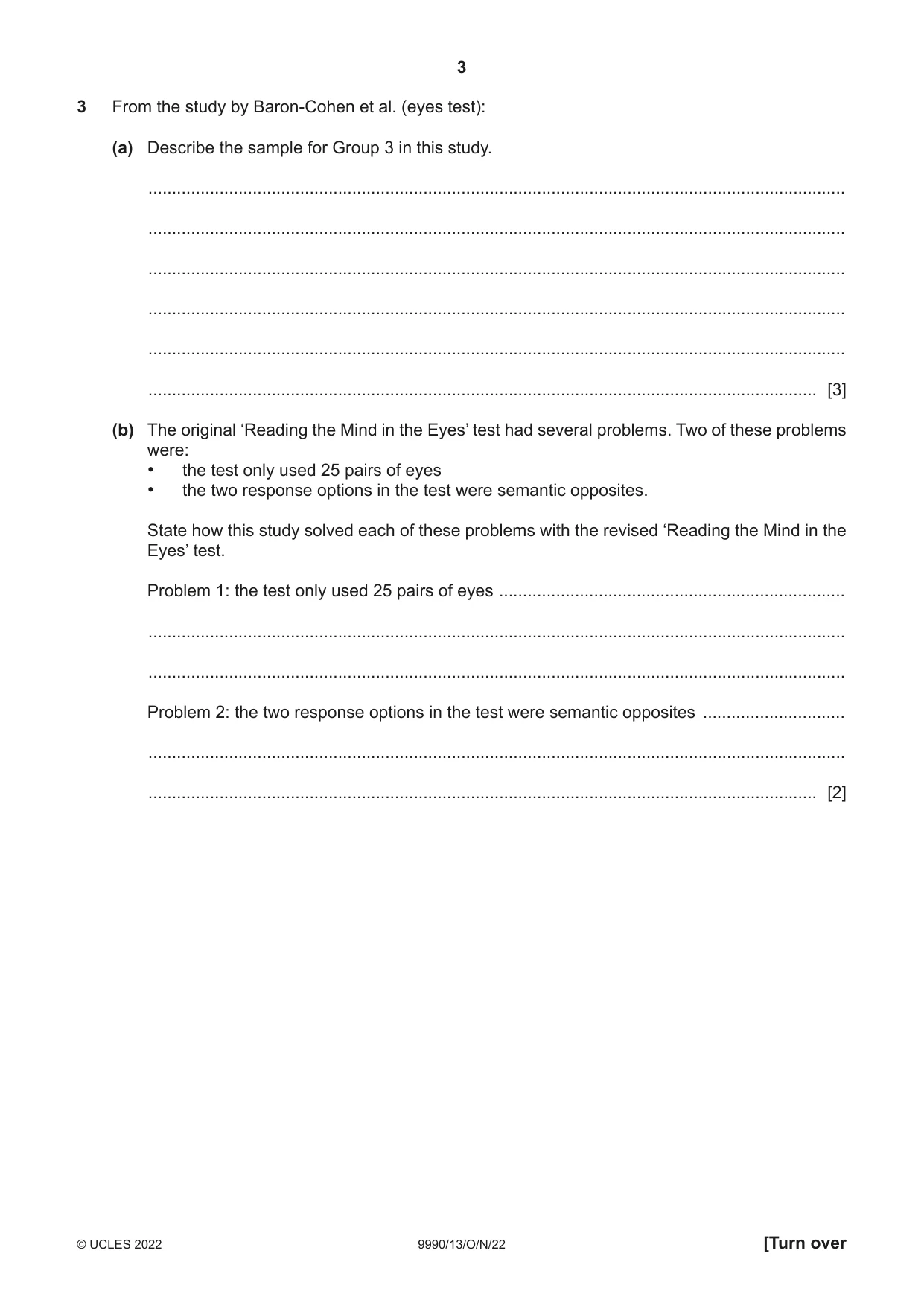 3

3 From the study by Baron-Cohen et al. (eyes test):

(a) Describe the sample for Group 3 in this study.

____

____

____

____

____

____ [3]

(b) The original 'Reading the Mind in the Eyes' test had several problems. Two of these problems were:
• the test only used 25 pairs of eyes
• the two response options in the test were semantic opposites.

State how this study solved each of these problems with the revised 'Reading the Mind in the Eyes' test.

Problem 1: the test only used 25 pairs of eyes ____

____

____

Problem 2: the two response options in the test were semantic opposites ____

____

____ [2]

© UCLES 2022 9990/13/O/N/22 [Turn over